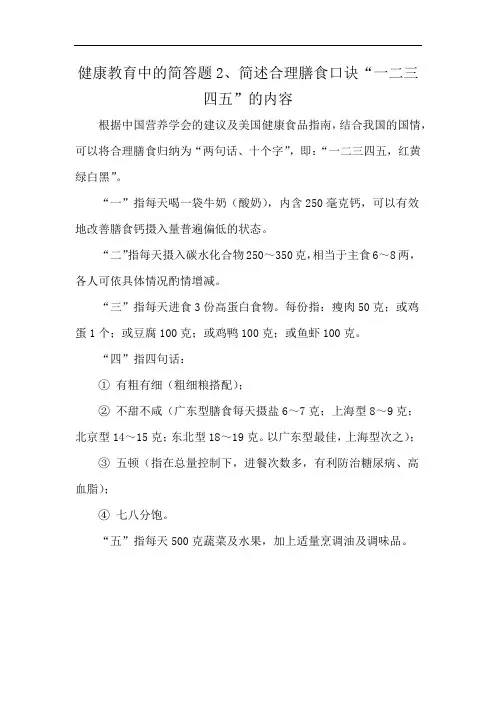 健康教育中的简答题 2、简述合理膳食口诀“一二三四五”的内容

根据中国营养学会的建议及美国健康食品指南，结合我国的国情，可以将合理膳食归纳为“两句话、十个字”，即：“一二三四五，红黄绿白黑”。

“一”指每天喝一袋牛奶（酸奶），内含 250 毫克钙，可以有效地改善膳食钙摄入量普遍偏低的状态。

“二”指每天摄入碳水化合物 250～350 克，相当于主食 6～8 两，各人可依具体情况酌情增减。

“三”指每天进食 3 份高蛋白食物。每份指：瘦肉 50 克；或鸡蛋 1 个；或豆腐 100 克；或鸡鸭 100 克；或鱼虾 100 克。

“四”指四句话：

① 有粗有细（粗细粮搭配）；

② 不甜不咸（广东型膳食每天摄盐 6～7 克；上海型 8～9 克；北京型 14～15 克；东北型 18～19 克。以广东型最佳，上海型次之）；

③ 五顿（指在总量控制下，进餐次数多，有利防治糖尿病、高血脂）；

④ 七八分饱。

“五”指每天 500 克蔬菜及水果，加上适量烹调油及调味品。